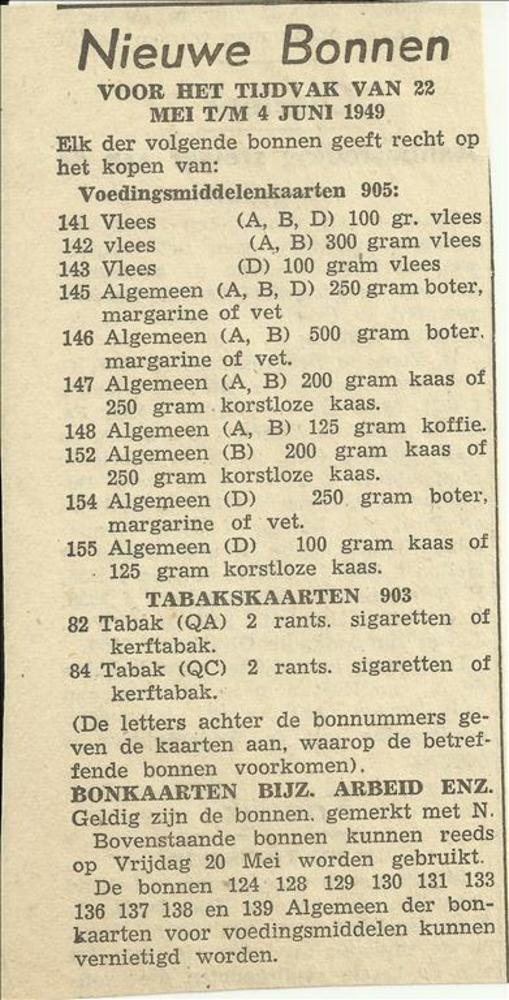 Nieuwe Bonnen

VOOR HET TIJDVAK VAN 22 MEI T/M 4 JUNI 1949

Elk der volgende bonnen geeft recht op het kopen van:

Voedingsmiddelenkaarten 905:

141 Vlees (A, B, D) 100 gr. vlees
142 vlees (A, B) 300 gram vlees
143 Vlees (D) 100 gram vlees
145 Algemeen (A, B, D) 250 gram boter, margarine of vet
146 Algemeen (A, B) 500 gram boter. margarine of vet.
147 Algemeen (A, B) 200 gram kaas of 250 gram korstloze kaas.
148 Algemeen (A, B) 125 gram koffie.
152 Algemeen (B) 200 gram kaas of 250 gram korstloze kaas.
154 Algemeen (D) 250 gram boter, margarine of vet.
155 Algemeen (D) 100 gram kaas of 125 gram korstloze kaas.

TABAKSKAARTEN 903

82 Tabak (QA) 2 rants. sigaretten of kerftabak.
84 Tabak (QC) 2 rants. sigaretten of kerftabak.

(De letters achter de bonnummers geven de kaarten aan, waarop de betreffende bonnen voorkomen).

BONKAARTEN BIJZ. ARBEID ENZ.
Geldig zijn de bonnen. gemerkt met N.

Bovenstaande bonnen kunnen reeds op Vrijdag 20 Mei worden gebruikt.

De bonnen 124 128 129 130 131 133 136 137 138 en 139 Algemeen der bonkaarten voor voedingsmiddelen kunnen vernietigd worden.